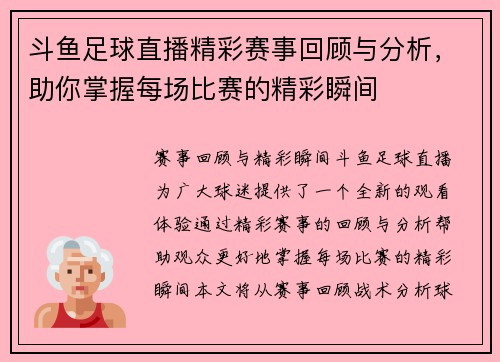 斗鱼足球直播精彩赛事回顾与分析，助你掌握每场比赛的精彩瞬间

赛事回顾与精彩瞬间斗鱼足球直播为广大球迷提供了一个全新的观看体验通过精彩赛事的回顾与分析帮助观众更好地掌握每场比赛的精彩瞬间本文将从赛事回顾战术分析球